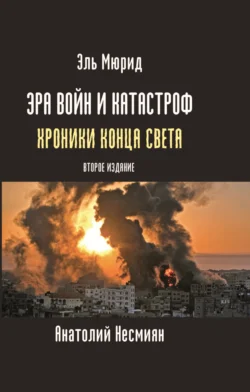 Эль Мюрид

ЭРА ВОЙН И КАТАСТРОФ

ХРОНИКИ КОНЦА СВЕТА

ВТОРОЕ ИЗДАНИЕ

Анатолий Несмиян